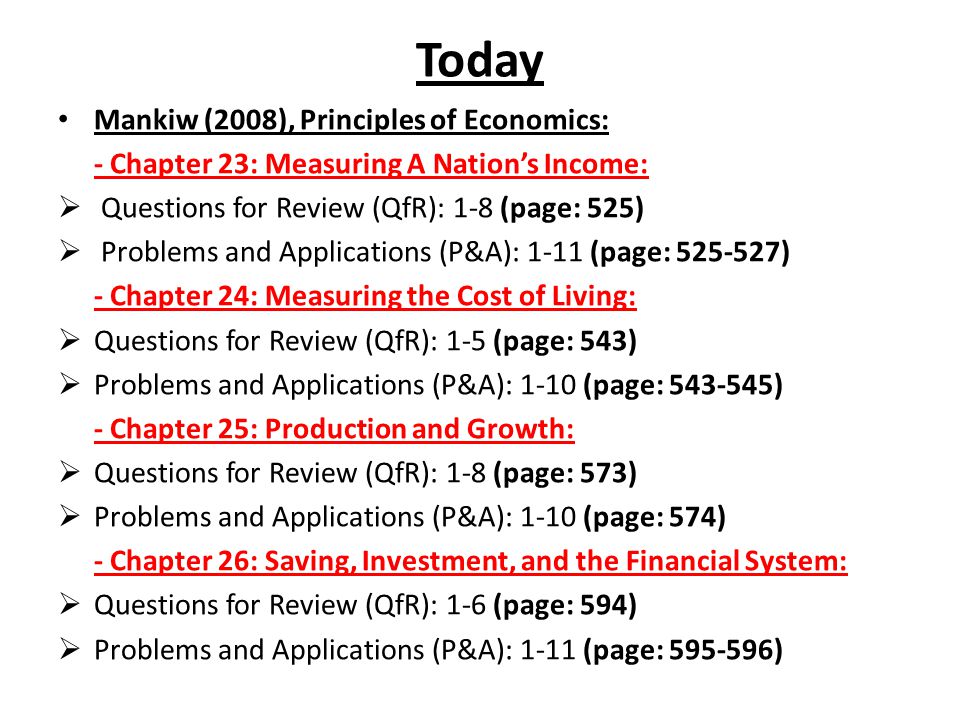 Today

• Mankiw (2008), Principles of Economics:

- Chapter 23: Measuring A Nation's Income:

➢ Questions for Review (QfR): 1-8 (page: 525)

➢ Problems and Applications (P&A): 1-11 (page: 525-527)

- Chapter 24: Measuring the Cost of Living:

➢ Questions for Review (QfR): 1-5 (page: 543)

➢ Problems and Applications (P&A): 1-10 (page: 543-545)

- Chapter 25: Production and Growth:

➢ Questions for Review (QfR): 1-8 (page: 573)

➢ Problems and Applications (P&A): 1-10 (page: 574)

- Chapter 26: Saving, Investment, and the Financial System:

➢ Questions for Review (QfR): 1-6 (page: 594)

➢ Problems and Applications (P&A): 1-11 (page: 595-596)